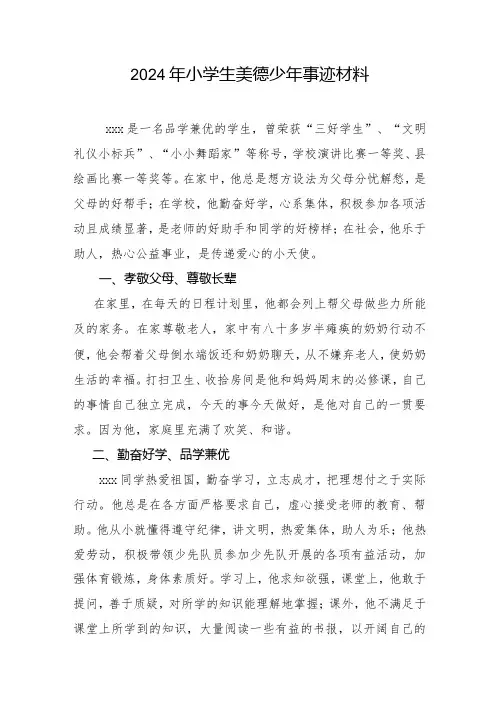 2024年小学生美德少年事迹材料

xxx是一名品学兼优的学生，曾荣获“三好学生”、“文明礼仪小标兵”、“小小舞蹈家”等称号，学校演讲比赛一等奖、县绘画比赛一等奖等。在家中，他总是想方设法为父母分忧解愁，是父母的好帮手；在学校，他勤奋好学，心系集体，积极参加各项活动且成绩显著，是老师的好助手和同学的好榜样；在社会，他乐于助人，热心公益事业，是传递爱心的小天使。

一、孝敬父母、尊敬长辈

在家里，在每天的日程计划里，他都会列上帮父母做些力所能及的家务。在家尊敬老人，家中有八十多岁半瘫痪的奶奶行动不便，他会帮着父母倒水端饭还和奶奶聊天，从不嫌弃老人，使奶奶生活的幸福。打扫卫生、收拾房间是他和妈妈周末的必修课，自己的事情自己独立完成，今天的事今天做好，是他对自己的一贯要求。因为他，家庭里充满了欢笑、和谐。

二、勤奋好学、品学兼优

xxx同学热爱祖国，勤奋学习，立志成才，把理想付之于实际行动。他总是在各方面严格要求自己，虚心接受老师的教育、帮助。他从小就懂得遵守纪律，讲文明，热爱集体，助人为乐；他热爱劳动，积极带领少先队员参加少先队开展的各项有益活动，加强体育锻炼，身体素质好。学习上，他求知欲强，课堂上，他敢于提问，善于质疑，对所学的知识能理解地掌握；课外，他不满足于课堂上所学到的知识，大量阅读一些有益的书报，以开阔自己的